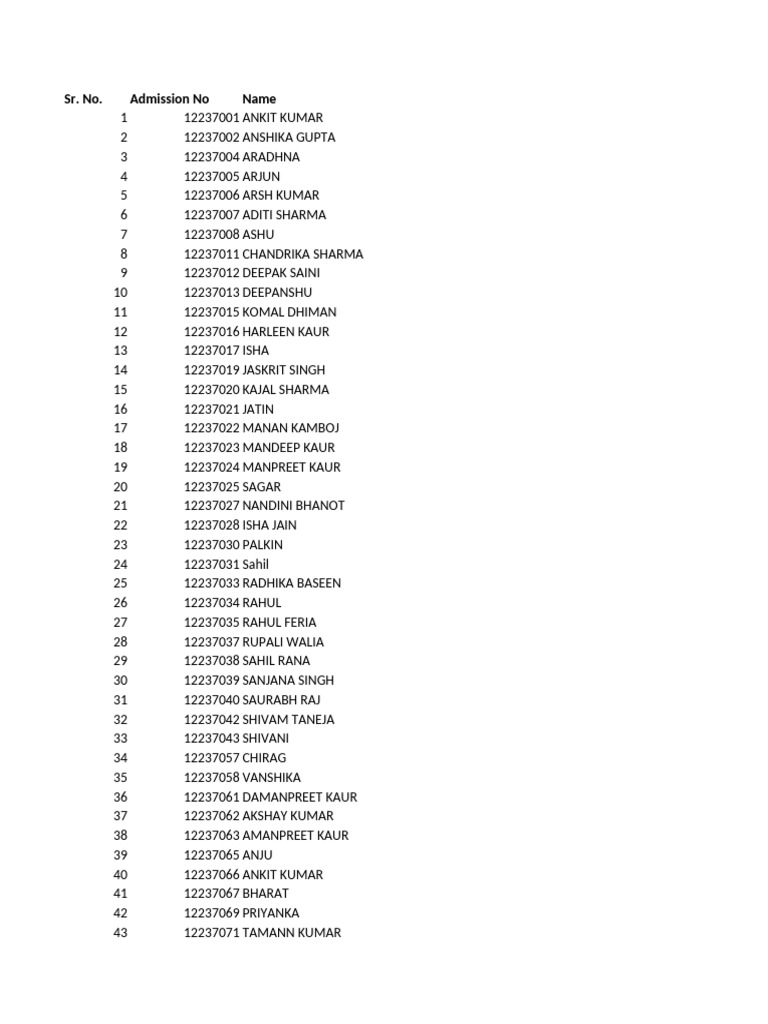 | Sr. No. | Admission No | Name |
|---|---|---|
| 1 | 12237001 | ANKIT KUMAR |
| 2 | 12237002 | ANSHIKA GUPTA |
| 3 | 12237004 | ARADHNA |
| 4 | 12237005 | ARJUN |
| 5 | 12237006 | ARSH KUMAR |
| 6 | 12237007 | ADITI SHARMA |
| 7 | 12237008 | ASHU |
| 8 | 12237011 | CHANDRIKA SHARMA |
| 9 | 12237012 | DEEPAK SAINI |
| 10 | 12237013 | DEEPANSHU |
| 11 | 12237015 | KOMAL DHIMAN |
| 12 | 12237016 | HARLEEN KAUR |
| 13 | 12237017 | ISHA |
| 14 | 12237019 | JASKRIT SINGH |
| 15 | 12237020 | KAJAL SHARMA |
| 16 | 12237021 | JATIN |
| 17 | 12237022 | MANAN KAMBOJ |
| 18 | 12237023 | MANDEEP KAUR |
| 19 | 12237024 | MANPREET KAUR |
| 20 | 12237025 | SAGAR |
| 21 | 12237027 | NANDINI BHANOT |
| 22 | 12237028 | ISHA JAIN |
| 23 | 12237030 | PALKIN |
| 24 | 12237031 | Sahil |
| 25 | 12237033 | RADHIKA BASEEN |
| 26 | 12237034 | RAHUL |
| 27 | 12237035 | RAHUL FERIA |
| 28 | 12237037 | RUPALI WALIA |
| 29 | 12237038 | SAHIL RANA |
| 30 | 12237039 | SANJANA SINGH |
| 31 | 12237040 | SAURABH RAJ |
| 32 | 12237042 | SHIVAM TANEJA |
| 33 | 12237043 | SHIVANI |
| 34 | 12237057 | CHIRAG |
| 35 | 12237058 | VANSHIKA |
| 36 | 12237061 | DAMANPREET KAUR |
| 37 | 12237062 | AKSHAY KUMAR |
| 38 | 12237063 | AMANPREET KAUR |
| 39 | 12237065 | ANJU |
| 40 | 12237066 | ANKIT KUMAR |
| 41 | 12237067 | BHARAT |
| 42 | 12237069 | PRIYANKA |
| 43 | 12237071 | TAMANN KUMAR |